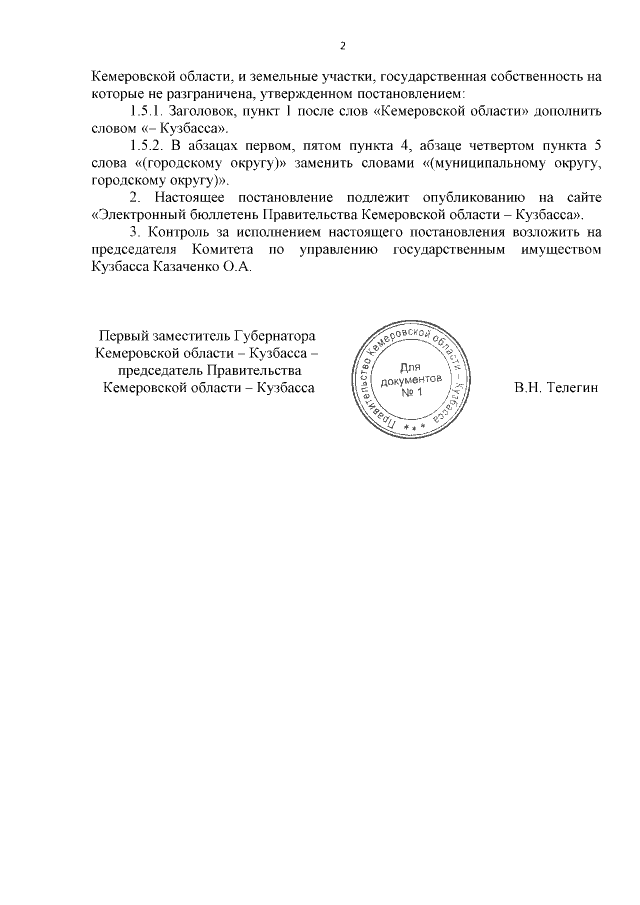 2

Кемеровской области, и земельные участки, государственная собственность на которые не разграничена, утвержденном постановлением:

1.5.1. Заголовок, пункт 1 после слов «Кемеровской области» дополнить словом «– Кузбасса».

1.5.2. В абзацах первом, пятом пункта 4, абзаце четвертом пункта 5 слова «(городскому округу)» заменить словами «(муниципальному округу, городскому округу)».

2. Настоящее постановление подлежит опубликованию на сайте «Электронный бюллетень Правительства Кемеровской области – Кузбасса».

3. Контроль за исполнением настоящего постановления возложить на председателя Комитета по управлению государственным имуществом Кузбасса Казаченко О.А.

Первый заместитель Губернатора Кемеровской области – Кузбасса – председатель Правительства Кемеровской области – Кузбасса

Правительство Кемеровской области – Кузбасса
Для документов № 1

В.Н. Телегин